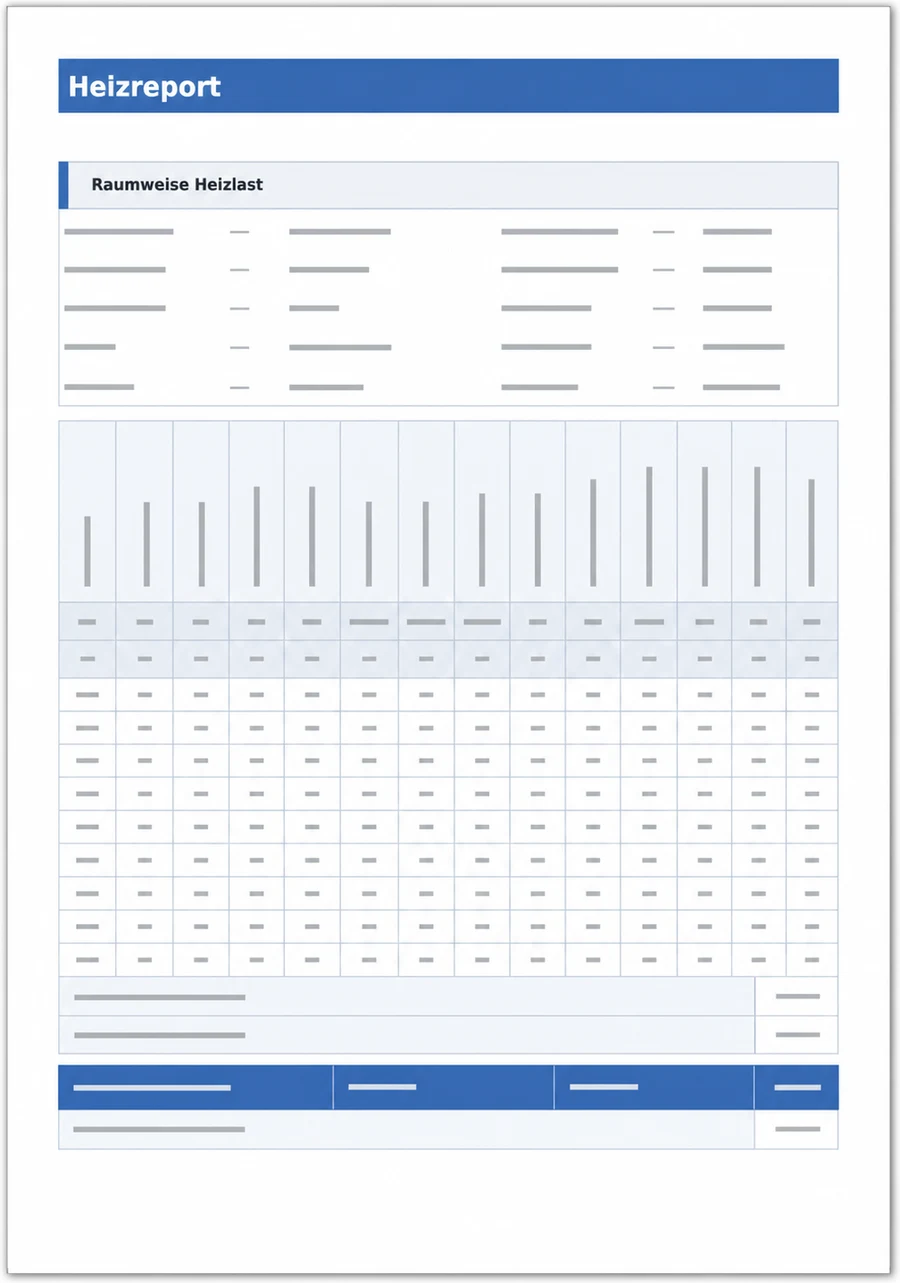 Heizreport

Raumweise Heizlast